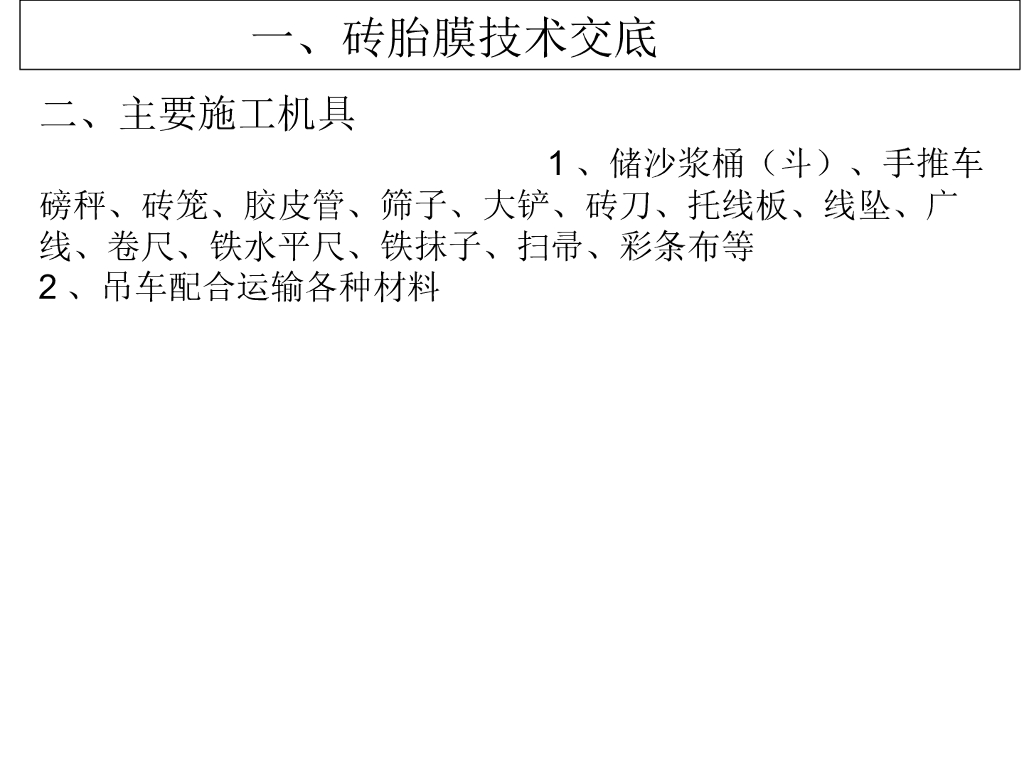 一、砖胎膜技术交底

二、主要施工机具

1、储沙浆桶（斗）、手推车磅秤、砖笼、胶皮管、筛子、大铲、砖刀、托线板、线坠、广线、卷尺、铁水平尺、铁抹子、扫帚、彩条布等
2、吊车配合运输各种材料